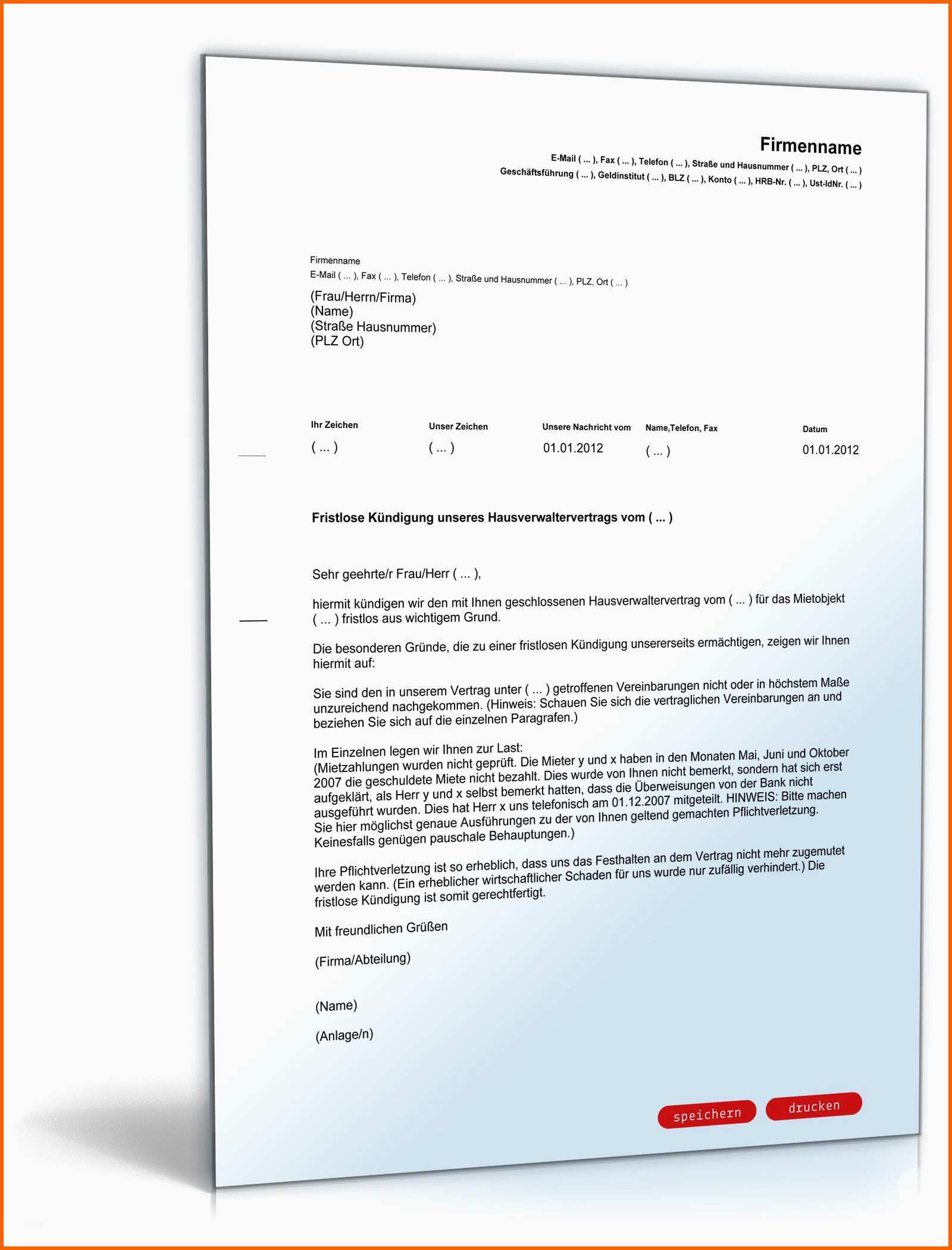 Firmenname
E-Mail ( ... ), Fax ( ... ), Telefon ( ... ), Straße und Hausnummer ( ... ), PLZ, Ort ( ... )
Geschäftsführung ( ... ), Geldinstitut ( ... ), BLZ ( ... ), Konto ( ... ), HRB-Nr. ( ... ), Ust-IdNr. ( ... )

Firmenname
E-Mail ( ... ), Fax ( ... ), Telefon ( ... ), Straße und Hausnummer ( ... ), PLZ, Ort ( ... )

(Frau/Herrn/Firma)
(Name)
(Straße Hausnummer)
(PLZ Ort)

| Ihr Zeichen | Unser Zeichen | Unsere Nachricht vom | Name,Telefon, Fax | Datum |
|---|---|---|---|---|
| ( ... ) | ( ... ) | 01.01.2012 | ( ... ) | 01.01.2012 |

Fristlose Kündigung unseres Hausverwaltervertrags vom ( ... )

Sehr geehrte/r Frau/Herr ( ... ),

hiermit kündigen wir den mit Ihnen geschlossenen Hausverwaltervertrag vom ( ... ) für das Mietobjekt ( ... ) fristlos aus wichtigem Grund.

Die besonderen Gründe, die zu einer fristlosen Kündigung unsererseits ermächtigen, zeigen wir Ihnen hiermit auf:

Sie sind den in unserem Vertrag unter ( ... ) getroffenen Vereinbarungen nicht oder in höchstem Maße unzureichend nachgekommen. (Hinweis: Schauen Sie sich die vertraglichen Vereinbarungen an und beziehen Sie sich auf die einzelnen Paragrafen.)

Im Einzelnen legen wir Ihnen zur Last:
(Mietzahlungen wurden nicht geprüft. Die Mieter y und x haben in den Monaten Mai, Juni und Oktober 2007 die geschuldete Miete nicht bezahlt. Dies wurde von Ihnen nicht bemerkt, sondern hat sich erst aufgeklärt, als Herr y und x selbst bemerkt hatten, dass die Überweisungen von der Bank nicht ausgeführt wurden. Dies hat Herr x uns telefonisch am 01.12.2007 mitgeteilt. HINWEIS: Bitte machen Sie hier möglichst genaue Ausführungen zu der von Ihnen geltend gemachten Pflichtverletzung. Keinesfalls genügen pauschale Behauptungen.)

Ihre Pflichtverletzung ist so erheblich, dass uns das Festhalten an dem Vertrag nicht mehr zugemutet werden kann. (Ein erheblicher wirtschaftlicher Schaden für uns wurde nur zufällig verhindert.) Die fristlose Kündigung ist somit gerechtfertigt.

Mit freundlichen Grüßen

(Firma/Abteilung)

(Name)

(Anlage/n)

speichern drucken